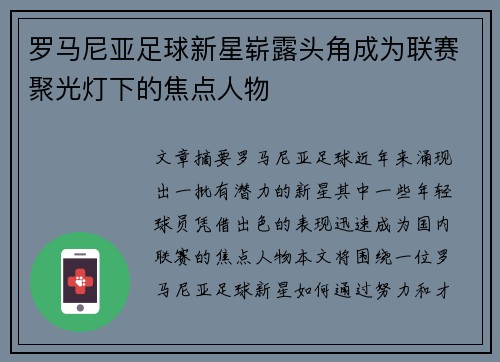 罗马尼亚足球新星崭露头角成为联赛聚光灯下的焦点人物

文章摘要罗马尼亚足球近年来涌现出一批有潜力的新星其中一些年轻球员凭借出色的表现迅速成为国内联赛的焦点人物本文将围绕一位罗马尼亚足球新星如何通过努力和才